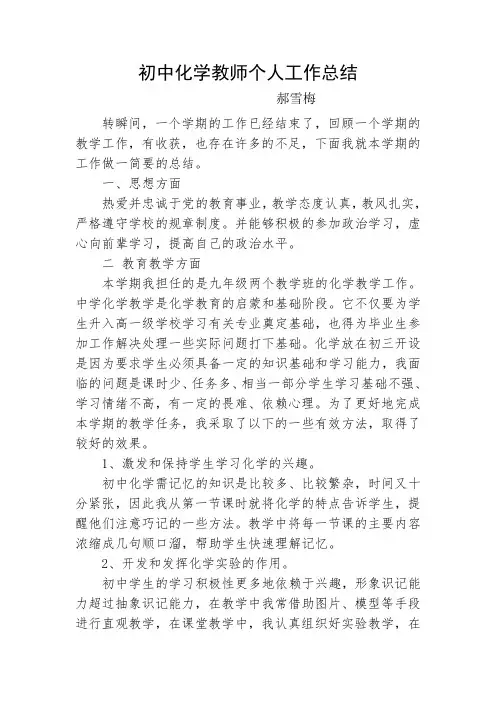 初中化学教师个人工作总结

郝雪梅

转瞬间，一个学期的工作已经结束了，回顾一个学期的教学工作，有收获，也存在许多的不足，下面我就本学期的工作做一简要的总结。

一、思想方面

热爱并忠诚于党的教育事业，教学态度认真，教风扎实，严格遵守学校的规章制度。并能够积极的参加政治学习，虚心向前辈学习，提高自己的政治水平。

二 教育教学方面

本学期我担任的是九年级两个教学班的化学教学工作。中学化学教学是化学教育的启蒙和基础阶段。它不仅要为学生升入高一级学校学习有关专业奠定基础，也得为毕业生参加工作解决处理一些实际问题打下基础。化学放在初三开设是因为要求学生必须具备一定的知识基础和学习能力，我面临的问题是课时少、任务多、相当一部分学生学习基础不强、学习情绪不高，有一定的畏难、依赖心理。为了更好地完成本学期的教学任务，我采取了以下的一些有效方法，取得了较好的效果。

1、激发和保持学生学习化学的兴趣。

初中化学需记忆的知识是比较多、比较繁杂，时间又十分紧张，因此我从第一节课时就将化学的特点告诉学生，提醒他们注意巧记的一些方法。教学中将每一节课的主要内容浓缩成几句顺口溜，帮助学生快速理解记忆。

2、开发和发挥化学实验的作用。

初中学生的学习积极性更多地依赖于兴趣，形象识记能力超过抽象识记能力，在教学中我常借助图片、模型等手段进行直观教学，在课堂教学中，我认真组织好实验教学，在